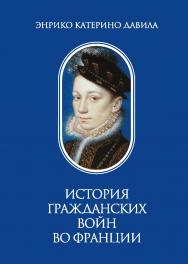 ЭНРИКО КАТЕРИНО ДАВИЛА

ИСТОРИЯ
ГРАЖДАНСКИХ
ВОЙН
ВО ФРАНЦИИ